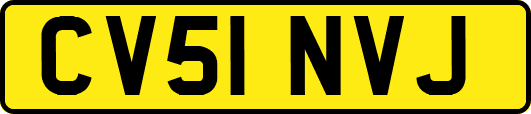 CV51 NVJ